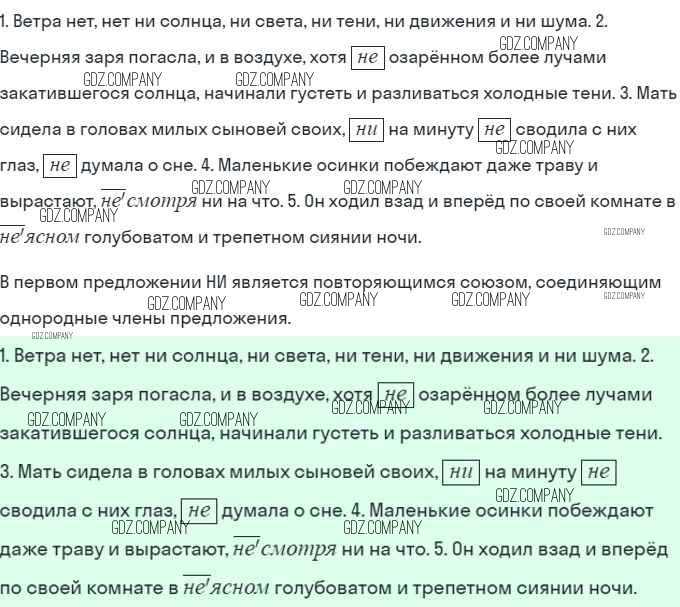 1. Ветра нет, нет ни солнца, ни света, ни тени, ни движения и ни шума. 2. Вечерняя заря погасла, и в воздухе, хотя не озарённом более лучами закатившегося солнца, начинали густеть и разливаться холодные тени. 3. Мать сидела в головах милых сыновей своих, ни на минуту не сводила с них глаз, не думала о сне. 4. Маленькие осинки побеждают даже траву и вырастают, не'смотря ни на что. 5. Он ходил взад и вперёд по своей комнате в не'ясном голубоватом и трепетном сиянии ночи.

В первом предложении НИ является повторяющимся союзом, соединяющим однородные члены предложения.

1. Ветра нет, нет ни солнца, ни света, ни тени, ни движения и ни шума. 2. Вечерняя заря погасла, и в воздухе, хотя не озарённом более лучами закатившегося солнца, начинали густеть и разливаться холодные тени. 3. Мать сидела в головах милых сыновей своих, ни на минуту не сводила с них глаз, не думала о сне. 4. Маленькие осинки побеждают даже траву и вырастают, не'смотря ни на что. 5. Он ходил взад и вперёд по своей комнате в не'ясном голубоватом и трепетном сиянии ночи.

GDZ.COMPANY